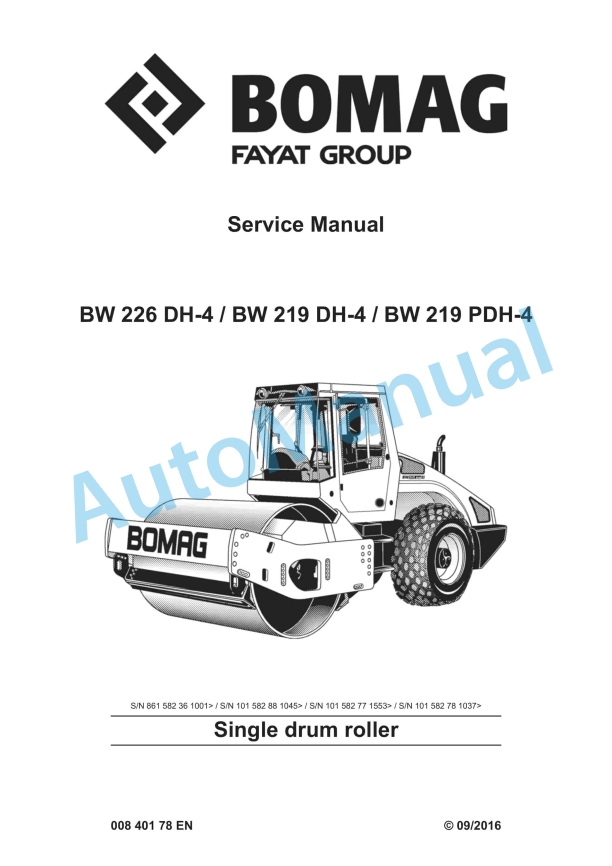 BOMAG
FAYAT GROUP

Service Manual

BW 226 DH-4 / BW 219 DH-4 / BW 219 PDH-4

AutoManual

BOMAG

S/N 861 582 36 1001> / S/N 101 582 88 1045> / S/N 101 582 77 1553> / S/N 101 582 78 1037>

Single drum roller

008 401 78 EN

© 09/2016